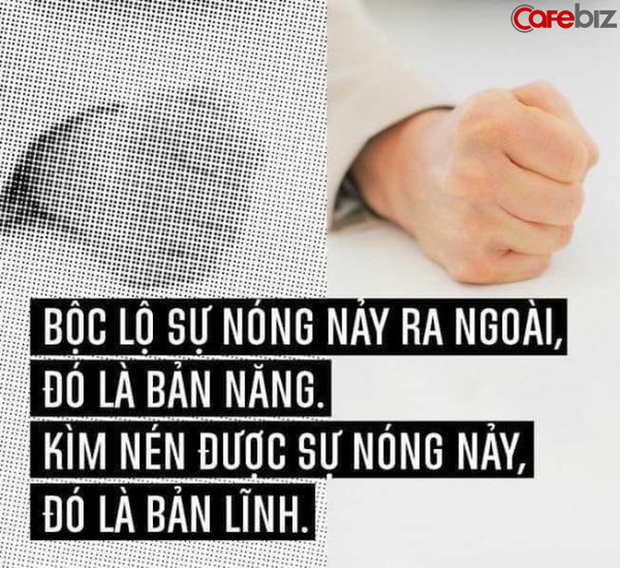 Cafebiz

BỘC LỘ SỰ NÓNG NẢY RA NGOÀI, ĐÓ LÀ BẢN NĂNG. KÌM NÉN ĐƯỢC SỰ NÓNG NẢY, ĐÓ LÀ BẢN LĨNH.